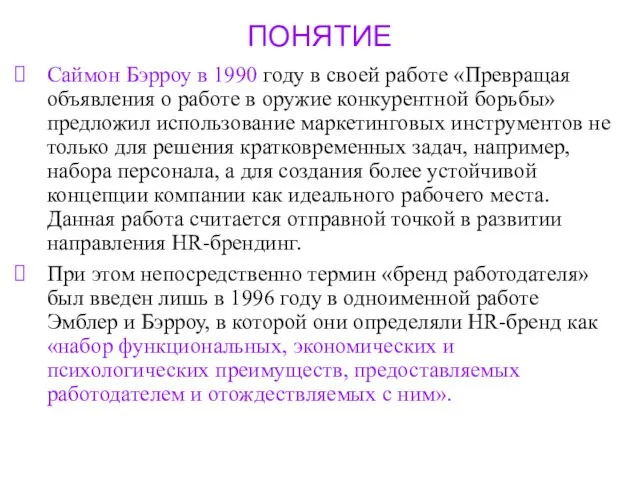 ПОНЯТИЕ

Саймон Бэрроу в 1990 году в своей работе «Превращая объявления о работе в оружие конкурентной борьбы» предложил использование маркетинговых инструментов не только для решения кратковременных задач, например, набора персонала, а для создания более устойчивой концепции компании как идеального рабочего места. Данная работа считается отправной точкой в развитии направления HR-брендинг.

При этом непосредственно термин «бренд работодателя» был введен лишь в 1996 году в одноименной работе Эмблер и Бэрроу, в которой они определяли HR-бренд как «набор функциональных, экономических и психологических преимуществ, предоставляемых работодателем и отождествляемых с ним».